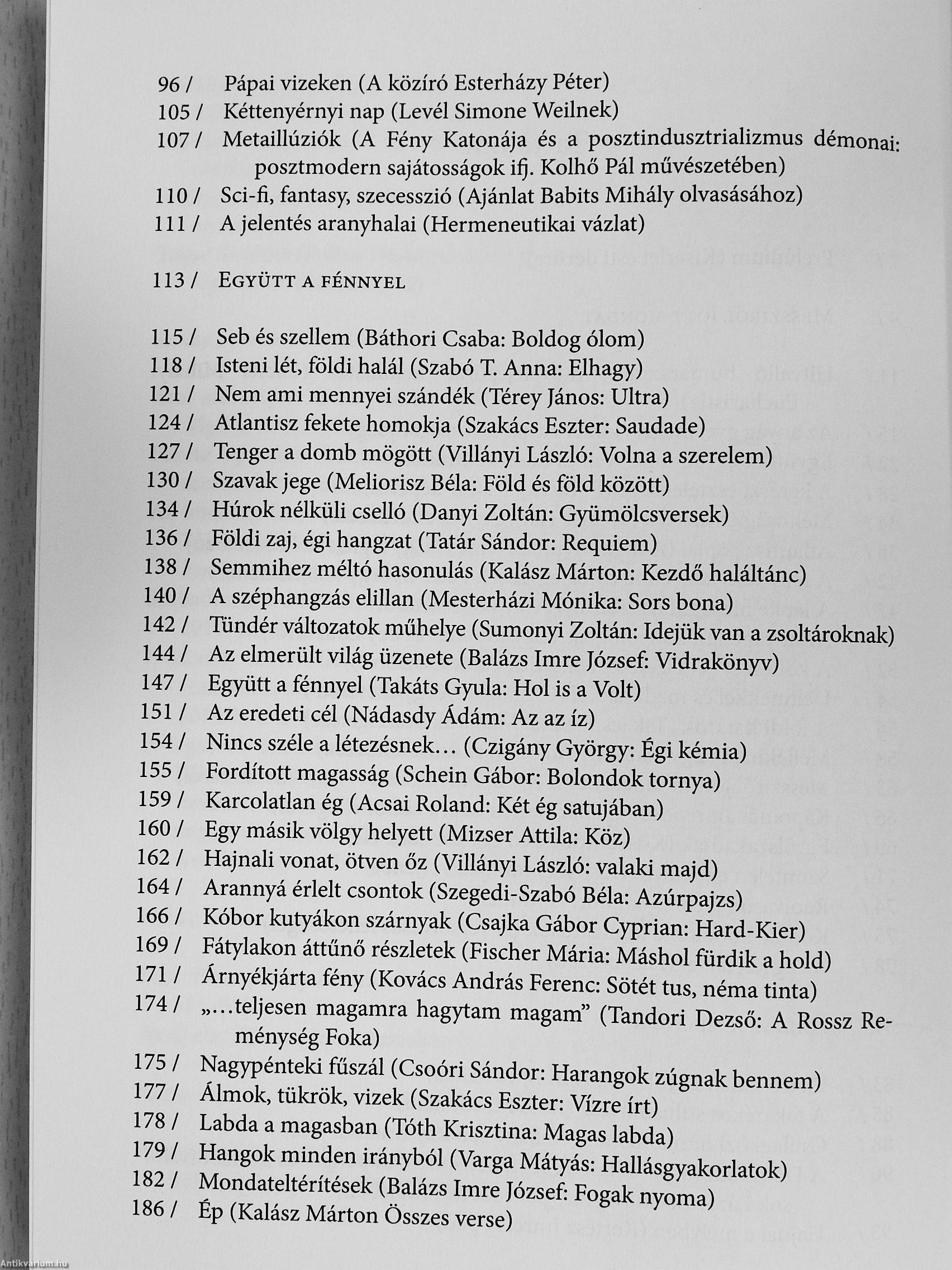 96 / Pápai vizeken (A közíró Esterházy Péter)
105 / Kéttenyérnyi nap (Levél Simone Weilnek)
107 / Metaillúziók (A Fény Katonája és a posztindusztrializmus démonai: posztmodern sajátosságok ifj. Kolhő Pál művészetében)
110 / Sci-fi, fantasy, szecesszió (Ajánlat Babits Mihály olvasásához)
111 / A jelentés aranyhalai (Hermeneutikai vázlat)

113 / Együtt a fénnyel

115 / Seb és szellem (Báthori Csaba: Boldog ólom)
118 / Isteni lét, földi halál (Szabó T. Anna: Elhagy)
121 / Nem ami mennyei szándék (Térey János: Ultra)
124 / Atlantisz fekete homokja (Szakács Eszter: Saudade)
127 / Tenger a domb mögött (Villányi László: Volna a szerelem)
130 / Szavak jege (Meliorisz Béla: Föld és föld között)
134 / Húrok nélküli cselló (Danyi Zoltán: Gyümölcsversek)
136 / Földi zaj, égi hangzat (Tatár Sándor: Requiem)
138 / Semmihez méltó hasonulás (Kalász Márton: Kezdő haláltánc)
140 / A széphangzás elillan (Mesterházi Mónika: Sors bona)
142 / Tündér változatok műhelye (Sumonyi Zoltán: Idejük van a zsoltároknak)
144 / Az elmerült világ üzenete (Balázs Imre József: Vidrakönyv)
147 / Együtt a fénnyel (Takáts Gyula: Hol is a Volt)
151 / Az eredeti cél (Nádasdy Ádám: Az az íz)
154 / Nincs széle a létezésnek… (Czigány György: Égi kémia)
155 / Fordított magasság (Schein Gábor: Bolondok tornya)
159 / Karcolatlan ég (Acsai Roland: Két ég satujában)
160 / Egy másik völgy helyett (Mizser Attila: Köz)
162 / Hajnali vonat, ötven őz (Villányi László: valaki majd)
164 / Arannyá érlelt csontok (Szegedi-Szabó Béla: Azúrpajzs)
166 / Kóbor kutyákon szárnyak (Csajka Gábor Cyprian: Hard-Kier)
169 / Fátylakon áttűnő részletek (Fischer Mária: Máshol fürdik a hold)
171 / Árnyékjárta fény (Kovács András Ferenc: Sötét tus, néma tinta)
174 / „…teljesen magamra hagytam magam” (Tandori Dezső: A Rossz Reménység Foka)
175 / Nagypénteki fűszál (Csoóri Sándor: Harangok zúgnak bennem)
177 / Álmok, tükrök, vizek (Szakács Eszter: Vízre írt)
178 / Labda a magasban (Tóth Krisztina: Magas labda)
179 / Hangok minden irányból (Varga Mátyás: Hallásgyakorlatok)
182 / Mondateltérítések (Balázs Imre József: Fogak nyoma)
186 / Ép (Kalász Márton Összes verse)

Antikvarium.hu